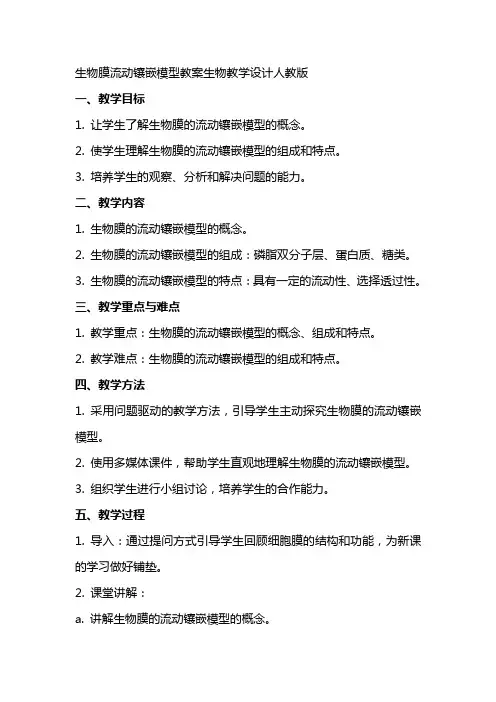 生物膜流动镶嵌模型教案生物教学设计人教版

一、教学目标

1. 让学生了解生物膜的流动镶嵌模型的概念。

2. 使学生理解生物膜的流动镶嵌模型的组成和特点。

3. 培养学生的观察、分析和解决问题的能力。

二、教学内容

1. 生物膜的流动镶嵌模型的概念。

2. 生物膜的流动镶嵌模型的组成：磷脂双分子层、蛋白质、糖类。

3. 生物膜的流动镶嵌模型的特点：具有一定的流动性、选择透过性。

三、教学重点与难点

1. 教学重点：生物膜的流动镶嵌模型的概念、组成和特点。

2. 教学难点：生物膜的流动镶嵌模型的组成和特点。

四、教学方法

1. 采用问题驱动的教学方法，引导学生主动探究生物膜的流动镶嵌模型。

2. 使用多媒体课件，帮助学生直观地理解生物膜的流动镶嵌模型。

3. 组织学生进行小组讨论，培养学生的合作能力。

五、教学过程

1. 导入：通过提问方式引导学生回顾细胞膜的结构和功能，为新课的学习做好铺垫。

2. 课堂讲解：

a. 讲解生物膜的流动镶嵌模型的概念。